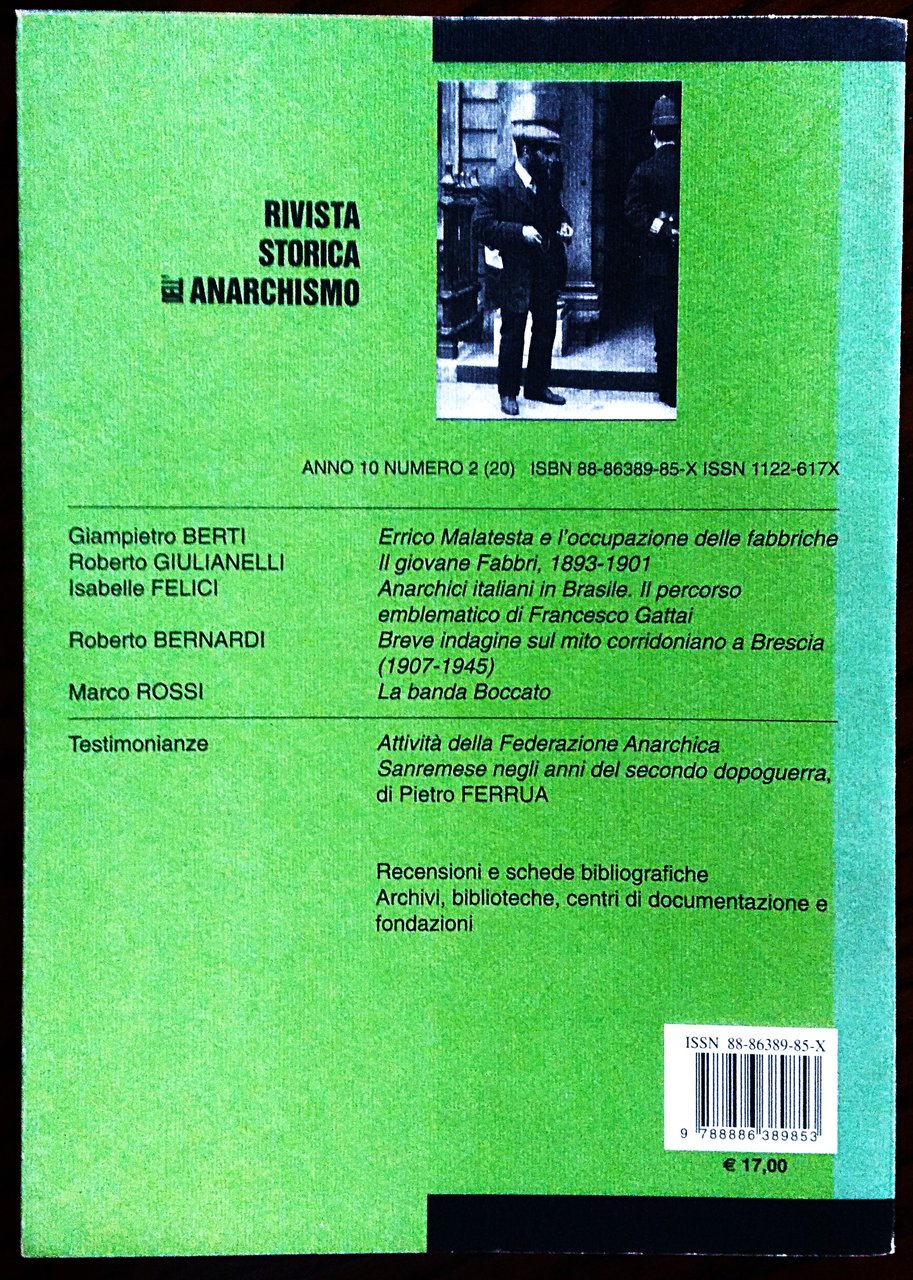 RIVISTA
STORICA
DELL'ANARCHISMO

ANNO 10 NUMERO 2 (20) ISBN 88-86389-85-X ISSN 1122-617X

Giampietro BERTI
Errico Malatesta e l'occupazione delle fabbriche

Roberto GIULIANELLI
Il giovane Fabbri, 1893-1901

Isabelle FELICI
Anarchici italiani in Brasile. Il percorso emblematico di Francesco Gattai

Roberto BERNARDI
Breve indagine sul mito corridoniano a Brescia (1907-1945)

Marco ROSSI
La banda Boccato

Testimonianze
Attività della Federazione Anarchica Sanremese negli anni del secondo dopoguerra, di Pietro FERRUA

Recensioni e schede bibliografiche
Archivi, biblioteche, centri di documentazione e fondazioni

ISSN 88-86389-85-X
9 788886 389853

€ 17,00